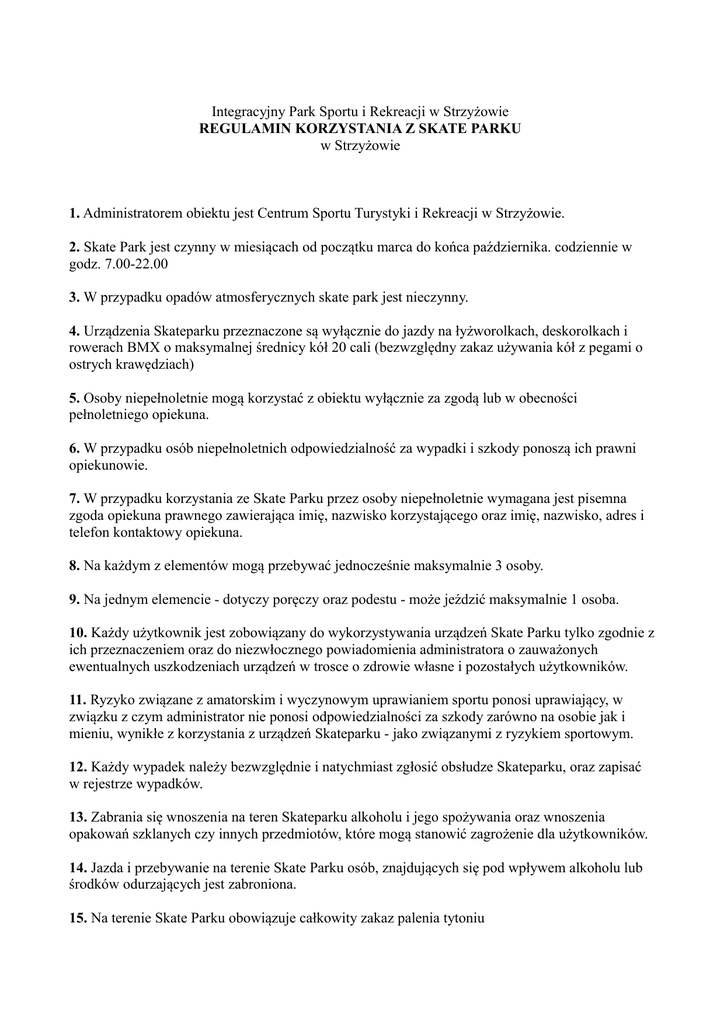 Integracyjny Park Sportu i Rekreacji w Strzyżowie
REGULAMIN KORZYSTANIA Z SKATE PARKU
w Strzyżowie

1. Administratorem obiektu jest Centrum Sportu Turystyki i Rekreacji w Strzyżowie.

2. Skate Park jest czynny w miesiącach od początku marca do końca października. codziennie w godz. 7.00-22.00

3. W przypadku opadów atmosferycznych skate park jest nieczynny.

4. Urządzenia Skateparku przeznaczone są wyłącznie do jazdy na łyżworolkach, deskorolkach i rowerach BMX o maksymalnej średnicy kół 20 cali (bezwzględny zakaz używania kół z pegami o ostrych krawędziach)

5. Osoby niepełnoletnie mogą korzystać z obiektu wyłącznie za zgodą lub w obecności pełnoletniego opiekuna.

6. W przypadku osób niepełnoletnich odpowiedzialność za wypadki i szkody ponoszą ich prawni opiekunowie.

7. W przypadku korzystania ze Skate Parku przez osoby niepełnoletnie wymagana jest pisemna zgoda opiekuna prawnego zawierająca imię, nazwisko korzystającego oraz imię, nazwisko, adres i telefon kontaktowy opiekuna.

8. Na każdym z elementów mogą przebywać jednocześnie maksymalnie 3 osoby.

9. Na jednym elemencie - dotyczy poręczy oraz podestu - może jeździć maksymalnie 1 osoba.

10. Każdy użytkownik jest zobowiązany do wykorzystywania urządzeń Skate Parku tylko zgodnie z ich przeznaczeniem oraz do niezwłocznego powiadomienia administratora o zauważonych ewentualnych uszkodzeniach urządzeń w trosce o zdrowie własne i pozostałych użytkowników.

11. Ryzyko związane z amatorskim i wyczynowym uprawianiem sportu ponosi uprawiający, w związku z czym administrator nie ponosi odpowiedzialności za szkody zarówno na osobie jak i mieniu, wynikłe z korzystania z urządzeń Skateparku - jako związanymi z ryzykiem sportowym.

12. Każdy wypadek należy bezwzględnie i natychmiast zgłosić obsłudze Skateparku, oraz zapisać w rejestrze wypadków.

13. Zabrania się wnoszenia na teren Skateparku alkoholu i jego spożywania oraz wnoszenia opakowań szklanych czy innych przedmiotów, które mogą stanowić zagrożenie dla użytkowników.

14. Jazda i przebywanie na terenie Skate Parku osób, znajdujących się pod wpływem alkoholu lub środków odurzających jest zabroniona.

15. Na terenie Skate Parku obowiązuje całkowity zakaz palenia tytoniu